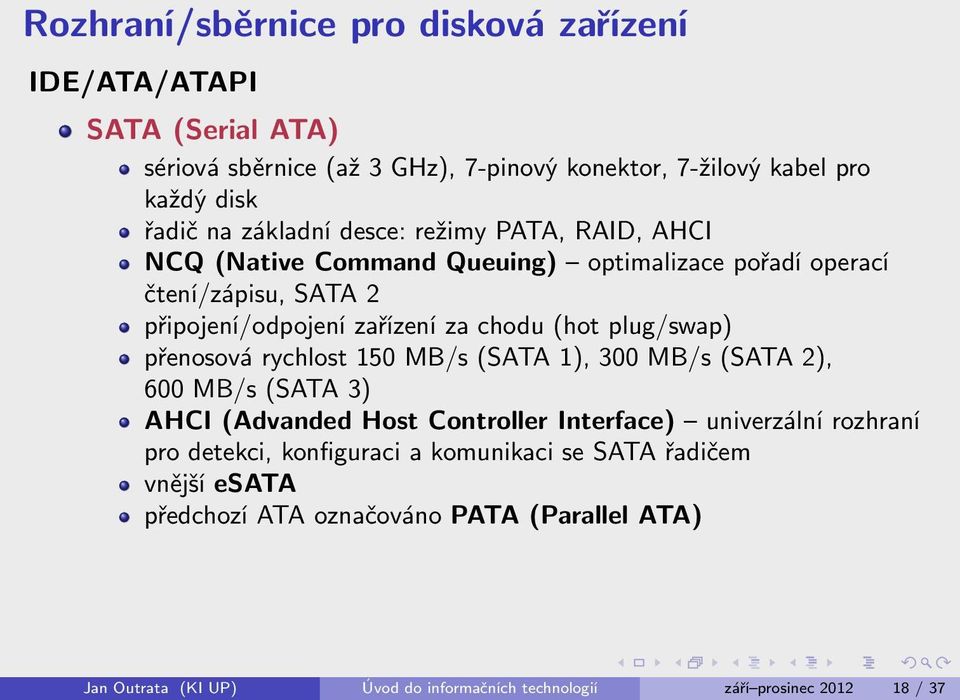 Rozhraní/sběrnice pro disková zařízení

IDE/ATA/ATAPI

SATA (Serial ATA)

sériová sběrnice (až 3 GHz), 7-pinový konektor, 7-žilový kabel pro každý disk

řadič na základní desce: režimy PATA, RAID, AHCI

NCQ (Native Command Queuing) – optimalizace pořadí operací čtení/zápisu, SATA 2

připojení/odpojení zařízení za chodu (hot plug/swap)

přenosová rychlost 150 MB/s (SATA 1), 300 MB/s (SATA 2), 600 MB/s (SATA 3)

AHCI (Advanded Host Controller Interface) – univerzální rozhraní pro detekci, konfiguraci a komunikaci se SATA řadičem

vnější eSATA

předchozí ATA označováno PATA (Parallel ATA)

Jan Outrata (KI UP) Úvod do informačních technologií září–prosinec 2012 18 / 37